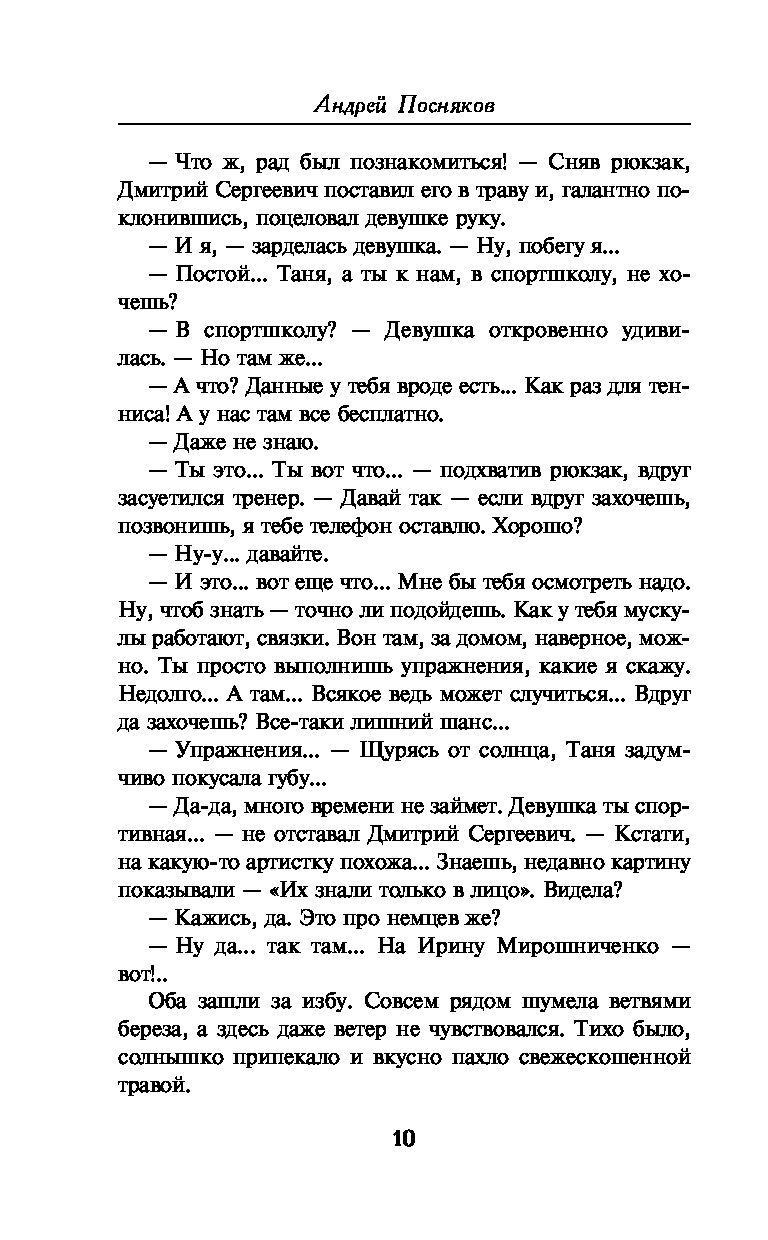 Андрей Посняков

— Что ж, рад был познакомиться! — Сняв рюкзак, Дмитрий Сергеевич поставил его в траву и, галантно поклонившись, поцеловал девушке руку.

— И я, — зарделась девушка. — Ну, побегу я...

— Постой... Таня, а ты к нам, в спортшколу, не хочешь?

— В спортшколу? — Девушка откровенно удивилась. — Но там же...

— А что? Данные у тебя вроде есть... Как раз для тенниса! А у нас там все бесплатно.

— Даже не знаю.

— Ты это... Ты вот что... — подхватив рюкзак, вдруг засуетился тренер. — Давай так — если вдруг захочешь, позвонишь, я тебе телефон оставлю. Хорошо?

— Ну-у... давайте.

— И это... вот еще что... Мне бы тебя осмотреть надо. Ну, чтоб знать — точно ли подойдешь. Как у тебя мускулы работают, связки. Вон там, за домом, наверное, можно. Ты просто выполнишь упражнения, какие я скажу. Недолго... А там... Всякое ведь может случиться... Вдруг да захочешь? Все-таки лишний шанс...

— Упражнения... — Щурясь от солнца, Таня задумчиво покусала губу...

— Да-да, много времени не займет. Девушка ты спортивная... — не отставал Дмитрий Сергеевич. — Кстати, на какую-то артистку похожа... Знаешь, недавно картину показывали — «Их знали только в лицо». Видела?

— Кажись, да. Это про немцев же?

— Ну да... так там... На Ирину Мирошниченко — вот!..

Оба зашли за избу. Совсем рядом шумела ветвями береза, а здесь даже ветер не чувствовался. Тихо было, солнышко припекало и вкусно пахло свежескошенной травой.

10